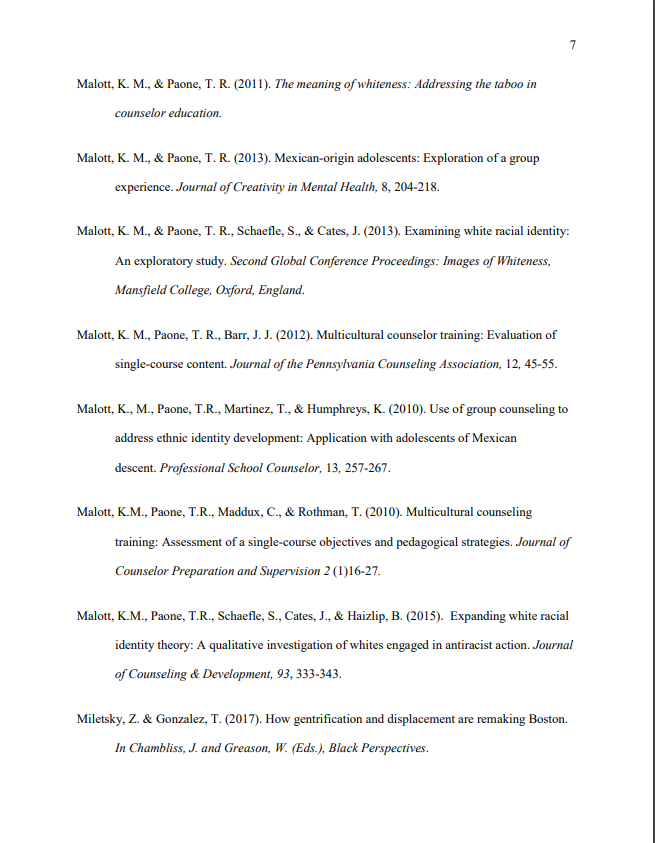 7

Malott, K. M., & Paone, T. R. (2011). The meaning of whiteness: Addressing the taboo in counselor education.

Malott, K. M., & Paone, T. R. (2013). Mexican-origin adolescents: Exploration of a group experience. Journal of Creativity in Mental Health, 8, 204-218.

Malott, K. M., & Paone, T. R., Schaefle, S., & Cates, J. (2013). Examining white racial identity: An exploratory study. Second Global Conference Proceedings: Images of Whiteness, Mansfield College, Oxford, England.

Malott, K. M., Paone, T. R., Barr, J. J. (2012). Multicultural counselor training: Evaluation of single-course content. Journal of the Pennsylvania Counseling Association, 12, 45-55.

Malott, K., M., Paone, T.R., Martinez, T., & Humphreys, K. (2010). Use of group counseling to address ethnic identity development: Application with adolescents of Mexican descent. Professional School Counselor, 13, 257-267.

Malott, K.M., Paone, T.R., Maddux, C., & Rothman, T. (2010). Multicultural counseling training: Assessment of a single-course objectives and pedagogical strategies. Journal of Counselor Preparation and Supervision 2 (1)16-27.

Malott, K.M., Paone, T.R., Schaefle, S., Cates, J., & Haizlip, B. (2015). Expanding white racial identity theory: A qualitative investigation of whites engaged in antiracist action. Journal of Counseling & Development, 93, 333-343.

Miletsky, Z. & Gonzalez, T. (2017). How gentrification and displacement are remaking Boston. In Chambliss, J. and Greason, W. (Eds.), Black Perspectives.